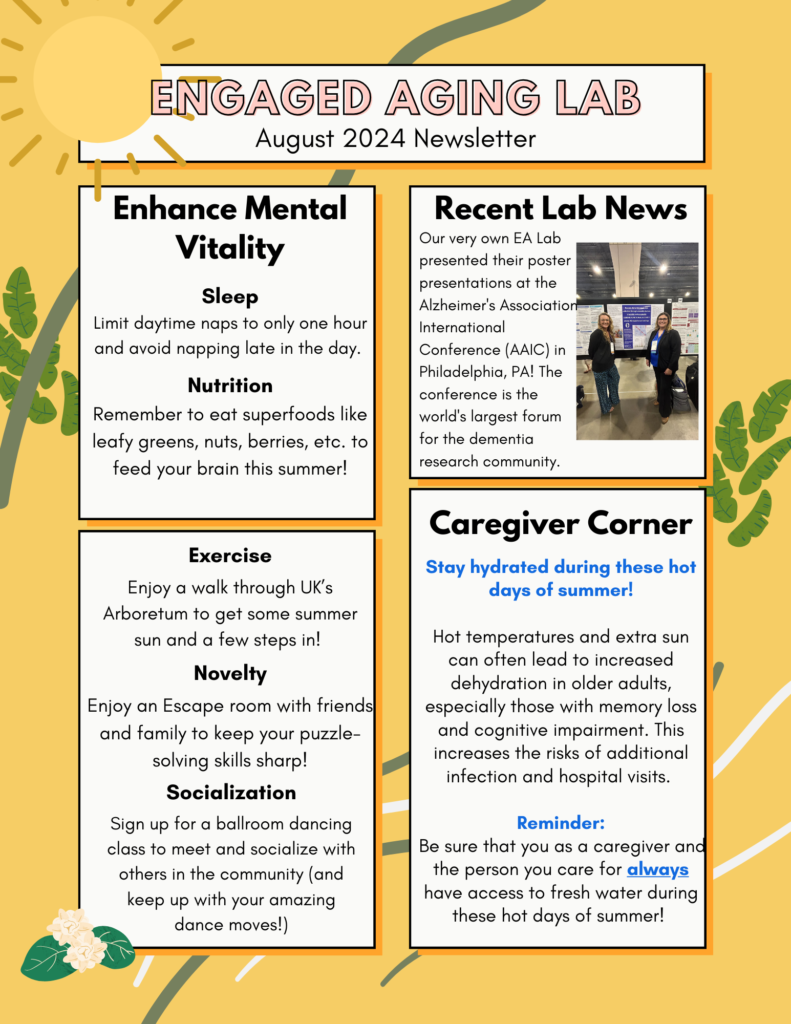 ENGAGED AGING LAB
August 2024 Newsletter

Enhance Mental Vitality

Sleep
Limit daytime naps to only one hour and avoid napping late in the day.

Nutrition
Remember to eat superfoods like leafy greens, nuts, berries, etc. to feed your brain this summer!

Exercise
Enjoy a walk through UK's Arboretum to get some summer sun and a few steps in!

Novelty
Enjoy an Escape room with friends and family to keep your puzzle-solving skills sharp!

Socialization
Sign up for a ballroom dancing class to meet and socialize with others in the community (and keep up with your amazing dance moves!)

Recent Lab News
Our very own EA Lab presented their poster presentations at the Alzheimer's Association International Conference (AAIC) in Philadelphia, PA! The conference is the world's largest forum for the dementia research community.

Caregiver Corner
Stay hydrated during these hot days of summer!

Hot temperatures and extra sun can often lead to increased dehydration in older adults, especially those with memory loss and cognitive impairment. This increases the risks of additional infection and hospital visits.

Reminder:
Be sure that you as a caregiver and the person you care for always have access to fresh water during these hot days of summer!